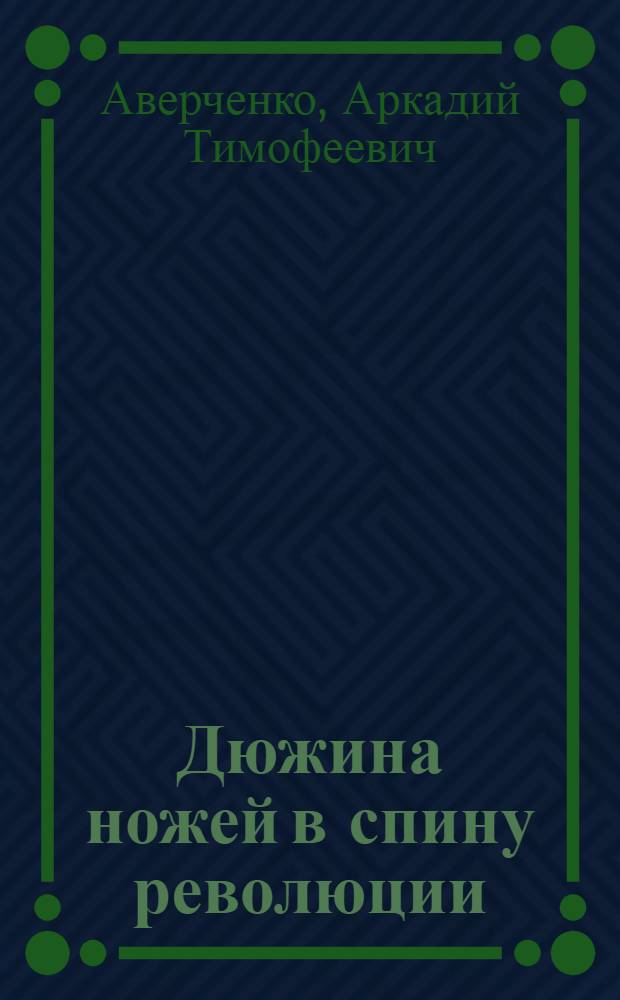 Аверченко, Аркадий Тимофеевич

Дюжина ножей в спину революции